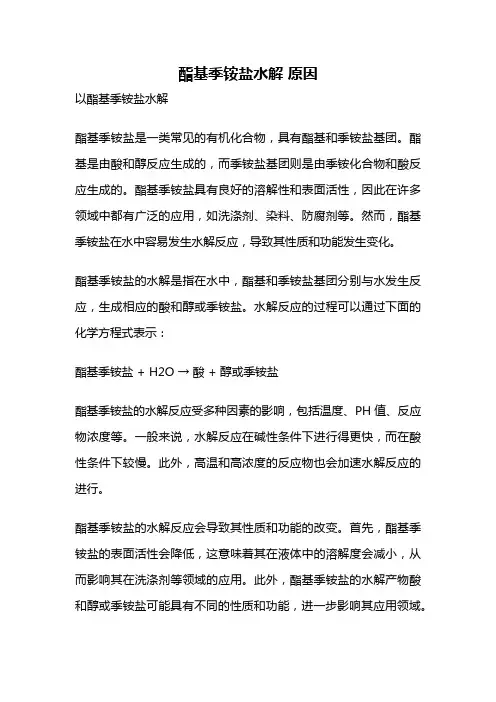 酯基季铵盐水解 原因

以酯基季铵盐水解

酯基季铵盐是一类常见的有机化合物，具有酯基和季铵盐基团。酯基是由酸和醇反应生成的，而季铵盐基团则是由季铵化合物和酸反应生成的。酯基季铵盐具有良好的溶解性和表面活性，因此在许多领域中都有广泛的应用，如洗涤剂、染料、防腐剂等。然而，酯基季铵盐在水中容易发生水解反应，导致其性质和功能发生变化。

酯基季铵盐的水解是指在水中，酯基和季铵盐基团分别与水发生反应，生成相应的酸和醇或季铵盐。水解反应的过程可以通过下面的化学方程式表示：

酯基季铵盐 + H2O → 酸 + 醇或季铵盐

酯基季铵盐的水解反应受多种因素的影响，包括温度、PH 值、反应物浓度等。一般来说，水解反应在碱性条件下进行得更快，而在酸性条件下较慢。此外，高温和高浓度的反应物也会加速水解反应的进行。

酯基季铵盐的水解反应会导致其性质和功能的改变。首先，酯基季铵盐的表面活性会降低，这意味着其在液体中的溶解度会减小，从而影响其在洗涤剂等领域的应用。此外，酯基季铵盐的水解产物酸和醇或季铵盐可能具有不同的性质和功能，进一步影响其应用领域。